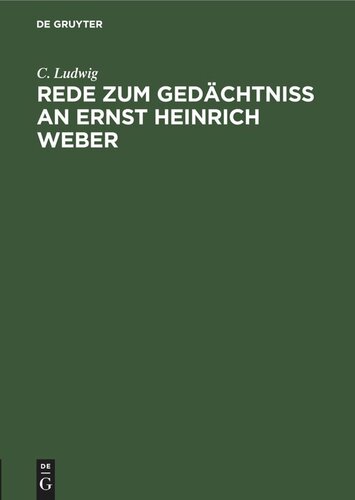 DE GRUYTER

C. Ludwig

REDE ZUM GEDÄCHTNISS AN ERNST HEINRICH WEBER

DE
G